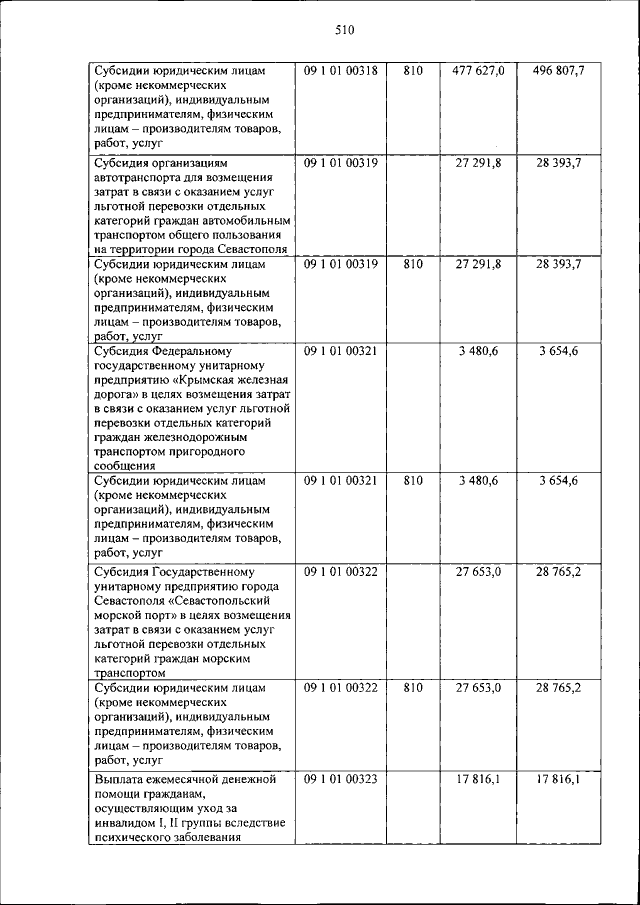 510

| | | | | |
|---|---|---|---|---|
| Субсидии юридическим лицам (кроме некоммерческих организаций), индивидуальным предпринимателям, физическим лицам – производителям товаров, работ, услуг | 09 1 01 00318 | 810 | 477 627,0 | 496 807,7 |
| Субсидия организациям автотранспорта для возмещения затрат в связи с оказанием услуг льготной перевозки отдельных категорий граждан автомобильным транспортом общего пользования на территории города Севастополя | 09 1 01 00319 | | 27 291,8 | 28 393,7 |
| Субсидии юридическим лицам (кроме некоммерческих организаций), индивидуальным предпринимателям, физическим лицам – производителям товаров, работ, услуг | 09 1 01 00319 | 810 | 27 291,8 | 28 393,7 |
| Субсидия Федеральному государственному унитарному предприятию «Крымская железная дорога» в целях возмещения затрат в связи с оказанием услуг льготной перевозки отдельных категорий граждан железнодорожным транспортом пригородного сообщения | 09 1 01 00321 | | 3 480,6 | 3 654,6 |
| Субсидии юридическим лицам (кроме некоммерческих организаций), индивидуальным предпринимателям, физическим лицам – производителям товаров, работ, услуг | 09 1 01 00321 | 810 | 3 480,6 | 3 654,6 |
| Субсидия Государственному унитарному предприятию города Севастополя «Севастопольский морской порт» в целях возмещения затрат в связи с оказанием услуг льготной перевозки отдельных категорий граждан морским транспортом | 09 1 01 00322 | | 27 653,0 | 28 765,2 |
| Субсидии юридическим лицам (кроме некоммерческих организаций), индивидуальным предпринимателям, физическим лицам – производителям товаров, работ, услуг | 09 1 01 00322 | 810 | 27 653,0 | 28 765,2 |
| Выплата ежемесячной денежной помощи гражданам, осуществляющим уход за инвалидом I, II группы вследствие психического заболевания | 09 1 01 00323 | | 17 816,1 | 17 816,1 |